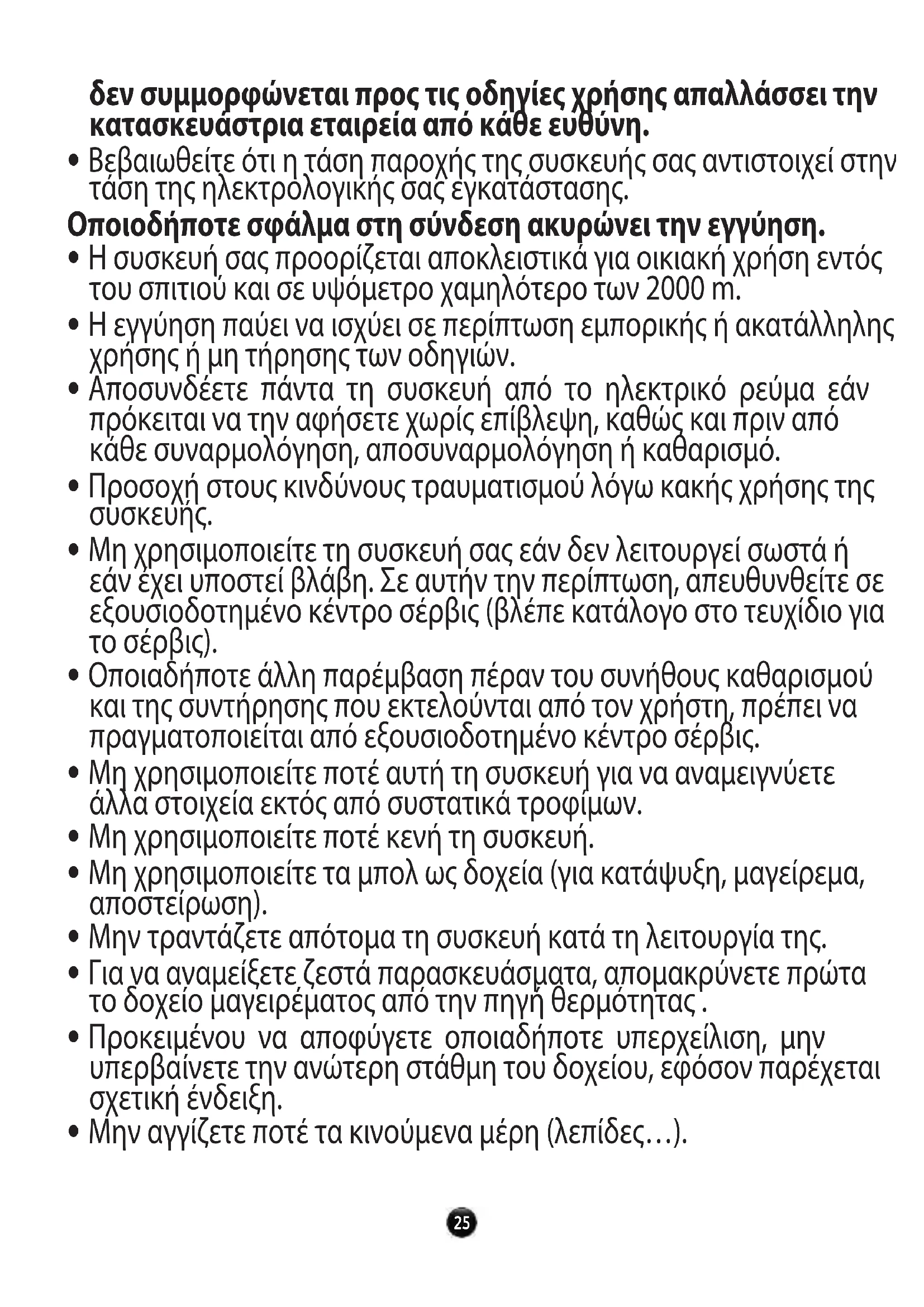 δεν συμμορφώνεται προς τις οδηγίες χρήσης απαλλάσσει την κατασκευάστρια εταιρεία από κάθε ευθύνη.

• Βεβαιωθείτε ότι η τάση παροχής της συσκευής σας αντιστοιχεί στην τάση της ηλεκτρολογικής σας εγκατάστασης.

Οποιοδήποτε σφάλμα στη σύνδεση ακυρώνει την εγγύηση.

• Η συσκευή σας προορίζεται αποκλειστικά για οικιακή χρήση εντός του σπιτιού και σε υψόμετρο χαμηλότερο των 2000 m.

• Η εγγύηση παύει να ισχύει σε περίπτωση εμπορικής ή ακατάλληλης χρήσης ή μη τήρησης των οδηγιών.

• Αποσυνδέετε πάντα τη συσκευή από το ηλεκτρικό ρεύμα εάν πρόκειται να την αφήσετε χωρίς επίβλεψη, καθώς και πριν από κάθε συναρμολόγηση, αποσυναρμολόγηση ή καθαρισμό.

• Προσοχή στους κινδύνους τραυματισμού λόγω κακής χρήσης της συσκευής.

• Μη χρησιμοποιείτε τη συσκευή σας εάν δεν λειτουργεί σωστά ή εάν έχει υποστεί βλάβη. Σε αυτήν την περίπτωση, απευθυνθείτε σε εξουσιοδοτημένο κέντρο σέρβις (βλέπε κατάλογο στο τευχίδιο για το σέρβις).

• Οποιαδήποτε άλλη παρέμβαση πέραν του συνήθους καθαρισμού και της συντήρησης που εκτελούνται από τον χρήστη, πρέπει να πραγματοποιείται από εξουσιοδοτημένο κέντρο σέρβις.

• Μη χρησιμοποιείτε ποτέ αυτή τη συσκευή για να αναμειγνύετε άλλα στοιχεία εκτός από συστατικά τροφίμων.

• Μη χρησιμοποιείτε ποτέ κενή τη συσκευή.

• Μη χρησιμοποιείτε τα μπολ ως δοχεία (για κατάψυξη, μαγείρεμα, αποστείρωση).

• Μην τραντάζετε απότομα τη συσκευή κατά τη λειτουργία της.

• Για να αναμείξετε ζεστά παρασκευάσματα, απομακρύνετε πρώτα το δοχείο μαγειρέματος από την πηγή θερμότητας .

• Προκειμένου να αποφύγετε οποιαδήποτε υπερχείλιση, μην υπερβαίνετε την ανώτερη στάθμη του δοχείου, εφόσον παρέχεται σχετική ένδειξη.

• Μην αγγίζετε ποτέ τα κινούμενα μέρη (λεπίδες…).

25